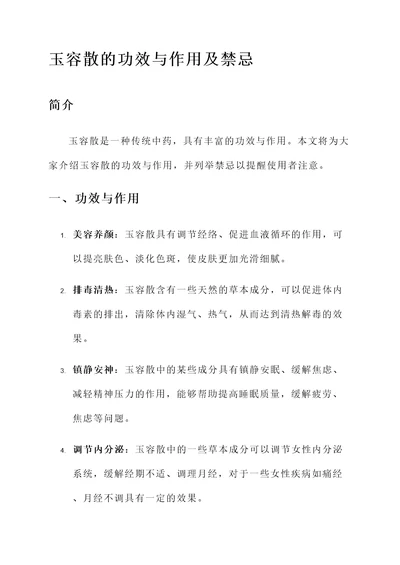 玉容散的功效与作用及禁忌

简介

玉容散是一种传统中药，具有丰富的功效与作用。本文将为大家介绍玉容散的功效与作用，并列举禁忌以提醒使用者注意。

一、功效与作用

1. 美容养颜：玉容散具有调节经络、促进血液循环的作用，可以提亮肤色、淡化色斑，使皮肤更加光滑细腻。

2. 排毒清热：玉容散含有一些天然的草本成分，可以促进体内毒素的排出，清除体内湿气、热气，从而达到清热解毒的效果。

3. 镇静安神：玉容散中的某些成分具有镇静安眠、缓解焦虑、减轻精神压力的作用，能够帮助提高睡眠质量，缓解疲劳、焦虑等问题。

4. 调节内分泌：玉容散中的一些草本成分可以调节女性内分泌系统，缓解经期不适、调理月经，对于一些女性疾病如痛经、月经不调具有一定的效果。